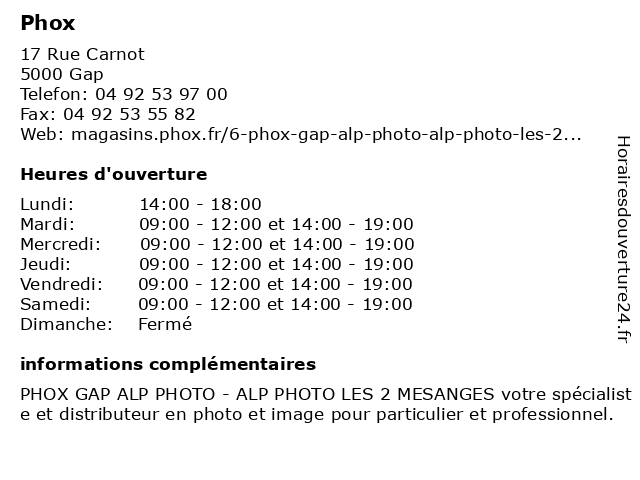 Phox

17 Rue Carnot
5000 Gap
Telefon: 04 92 53 97 00
Fax: 04 92 53 55 82
Web: magasins.phox.fr/6-phox-gap-alp-photo-alp-photo-les-2...

Heures d'ouverture

| | |
|---|---|
| Lundi: | 14:00 - 18:00 |
| Mardi: | 09:00 - 12:00 et 14:00 - 19:00 |
| Mercredi: | 09:00 - 12:00 et 14:00 - 19:00 |
| Jeudi: | 09:00 - 12:00 et 14:00 - 19:00 |
| Vendredi: | 09:00 - 12:00 et 14:00 - 19:00 |
| Samedi: | 09:00 - 12:00 et 14:00 - 19:00 |
| Dimanche: | Fermé |

informations complémentaires

PHOX GAP ALP PHOTO - ALP PHOTO LES 2 MESANGES votre spécialiste et distributeur en photo et image pour particulier et professionnel.

Horairesdouverture24.fr